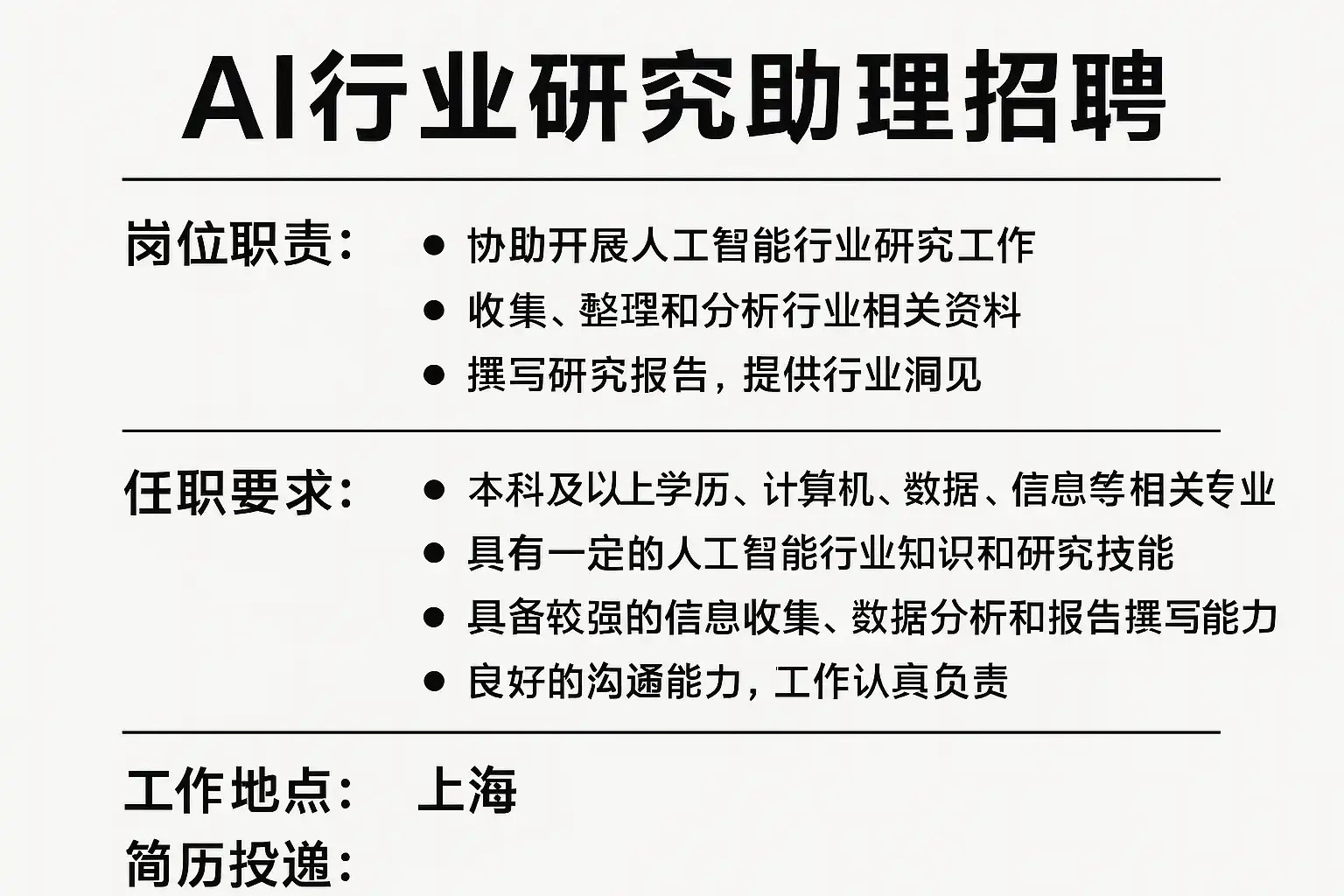 AI行业研究助理招聘

岗位职责：
• 协助开展人工智能行业研究工作
• 收集、整理和分析行业相关资料
• 撰写研究报告，提供行业洞见

任职要求：
• 本科及以上学历、计算机、数据、信息等相关专业
• 具有一定的人工智能行业知识和研究技能
• 具备较强的信息收集、数据分析和报告撰写能力
• 良好的沟通能力，工作认真负责

工作地点： 上海

简历投递：